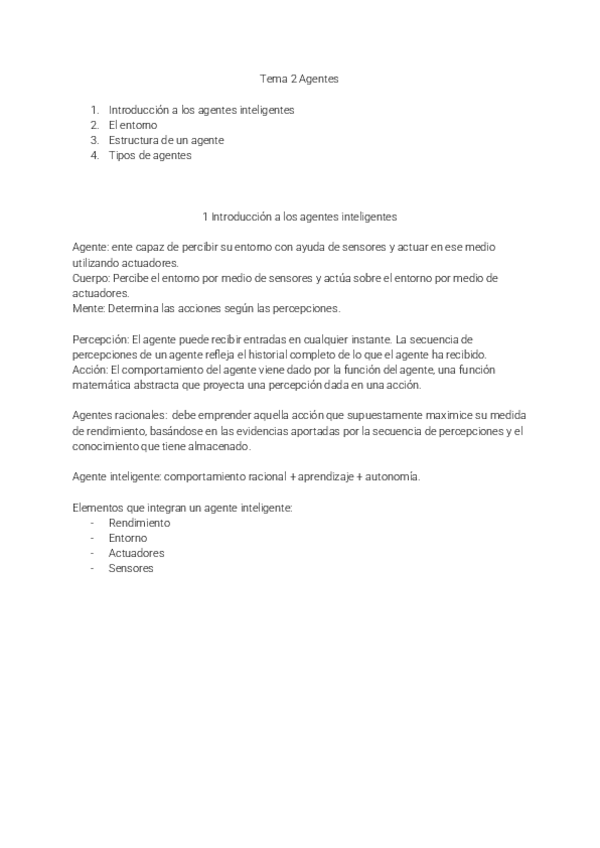 Tema 2 Agentes

1. Introducción a los agentes inteligentes
2. El entorno
3. Estructura de un agente
4. Tipos de agentes

1 Introducción a los agentes inteligentes

Agente: ente capaz de percibir su entorno con ayuda de sensores y actuar en ese medio utilizando actuadores.
Cuerpo: Percibe el entorno por medio de sensores y actúa sobre el entorno por medio de actuadores.
Mente: Determina las acciones según las percepciones.

Percepción: El agente puede recibir entradas en cualquier instante. La secuencia de percepciones de un agente refleja el historial completo de lo que el agente ha recibido.
Acción: El comportamiento del agente viene dado por la función del agente, una función matemática abstracta que proyecta una percepción dada en una acción.

Agentes racionales: debe emprender aquella acción que supuestamente maximice su medida de rendimiento, basándose en las evidencias aportadas por la secuencia de percepciones y el conocimiento que tiene almacenado.

Agente inteligente: comportamiento racional + aprendizaje + autonomía.

Elementos que integran un agente inteligente:
- Rendimiento
- Entorno
- Actuadores
- Sensores